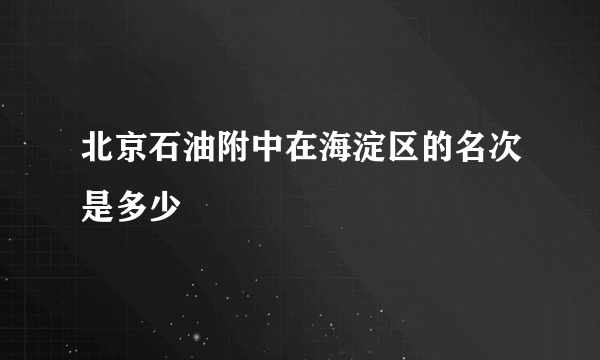 北京石油附中在海淀区的名次是多少